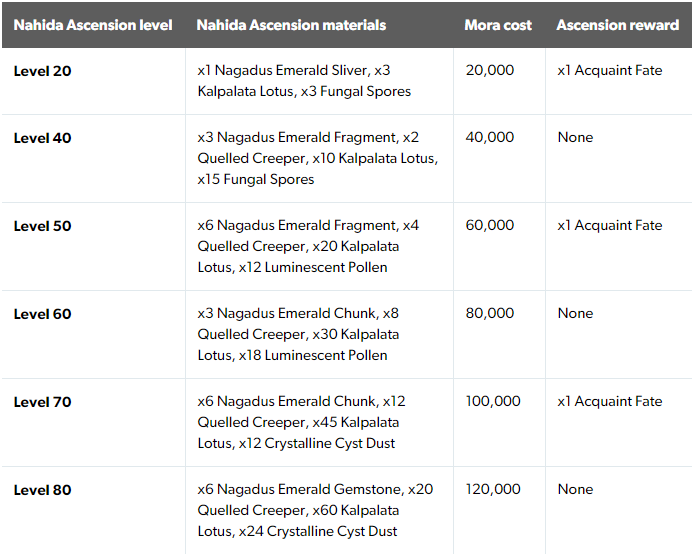 | Nahida Ascension level | Nahida Ascension materials | Mora cost | Ascension reward |
|---|---|---|---|
| Level 20 | x1 Nagadus Emerald Sliver, x3 Kalpalata Lotus, x3 Fungal Spores | 20,000 | x1 Acquaint Fate |
| Level 40 | x3 Nagadus Emerald Fragment, x2 Quelled Creeper, x10 Kalpalata Lotus, x15 Fungal Spores | 40,000 | None |
| Level 50 | x6 Nagadus Emerald Fragment, x4 Quelled Creeper, x20 Kalpalata Lotus, x12 Luminescent Pollen | 60,000 | x1 Acquaint Fate |
| Level 60 | x3 Nagadus Emerald Chunk, x8 Quelled Creeper, x30 Kalpalata Lotus, x18 Luminescent Pollen | 80,000 | None |
| Level 70 | x6 Nagadus Emerald Chunk, x12 Quelled Creeper, x45 Kalpalata Lotus, x12 Crystalline Cyst Dust | 100,000 | x1 Acquaint Fate |
| Level 80 | x6 Nagadus Emerald Gemstone, x20 Quelled Creeper, x60 Kalpalata Lotus, x24 Crystalline Cyst Dust | 120,000 | None |